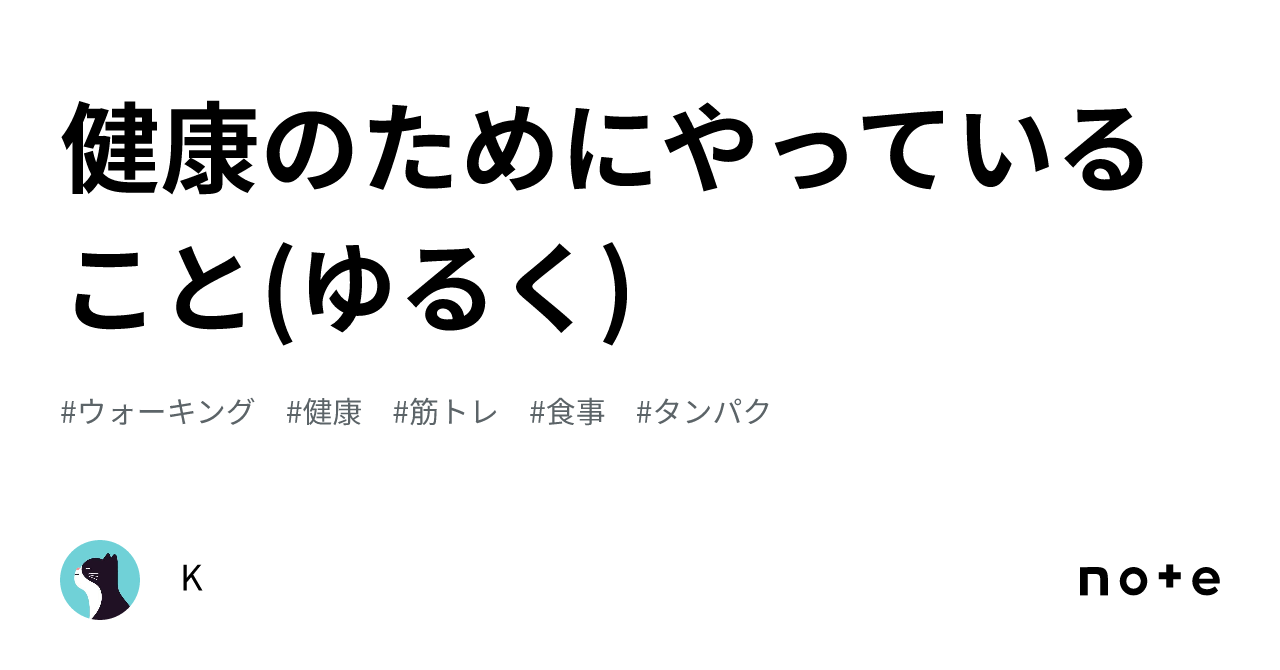 健康のためにやっていること(ゆるく)

#ウォーキング　#健康　#筋トレ　#食事　#タンパク

K

note